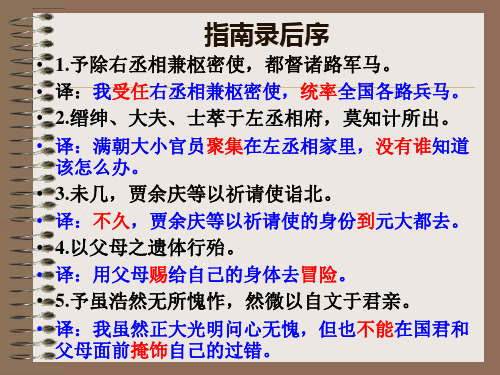 指南录后序

• 1.予除右丞相兼枢密使，都督诸路军马。
• 译：我受任右丞相兼枢密使，统率全国各路兵马。
• 2.缙绅、大夫、士萃于左丞相府，莫知计所出。
• 译：满朝大小官员聚集在左丞相家里，没有谁知道该怎么办。
• 3.未几，贾余庆等以祈请使诣北。
• 译：不久，贾余庆等以祈请使的身份到元大都去。
• 4.以父母之遗体行殆。
• 译：用父母赐给自己的身体去冒险。
• 5.予虽浩然无所愧怍，然微以自文于君亲。
• 译：我虽然正大光明问心无愧，但也不能在国君和父母面前掩饰自己的过错。